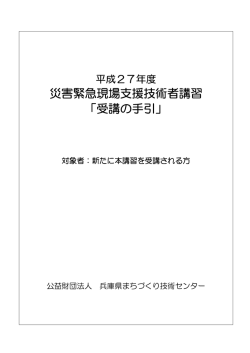 平成２７年度
災害緊急現場支援技術者講習
「受講の手引」

対象者：新たに本講習を受講される方

公益財団法人　兵庫県まちづくり技術センター